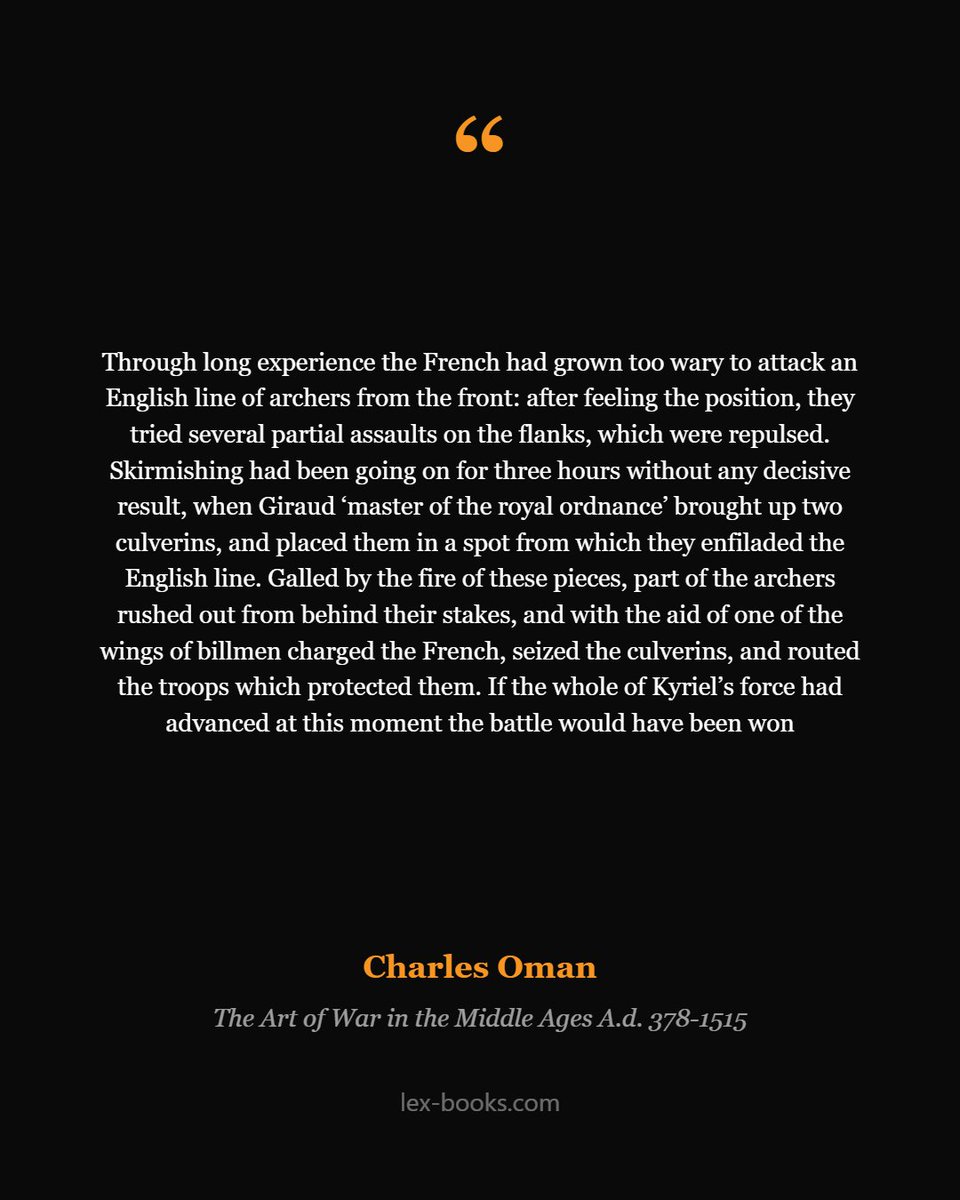 “

Through long experience the French had grown too wary to attack an English line of archers from the front: after feeling the position, they tried several partial assaults on the flanks, which were repulsed. Skirmishing had been going on for three hours without any decisive result, when Giraud ‘master of the royal ordnance’ brought up two culverins, and placed them in a spot from which they enfiladed the English line. Galled by the fire of these pieces, part of the archers rushed out from behind their stakes, and with the aid of one of the wings of billmen charged the French, seized the culverins, and routed the troops which protected them. If the whole of Kyriel’s force had advanced at this moment the battle would have been won

Charles Oman

The Art of War in the Middle Ages A.d. 378-1515

lex-books.com